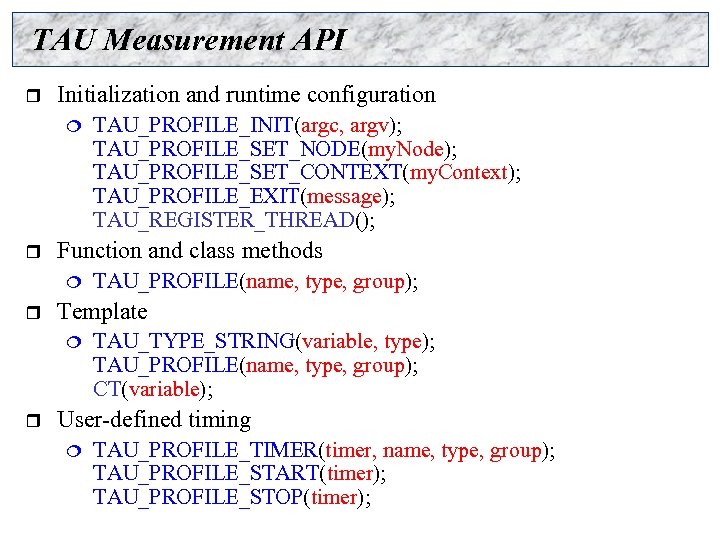 TAU Measurement API

Initialization and runtime configuration

TAU_PROFILE_INIT(argc, argv);
TAU_PROFILE_SET_NODE(myNode);
TAU_PROFILE_SET_CONTEXT(myContext);
TAU_PROFILE_EXIT(message);
TAU_REGISTER_THREAD();

Function and class methods

TAU_PROFILE(name, type, group);

Template

TAU_TYPE_STRING(variable, type);
TAU_PROFILE(name, type, group);
CT(variable);

User-defined timing

TAU_PROFILE_TIMER(timer, name, type, group);
TAU_PROFILE_START(timer);
TAU_PROFILE_STOP(timer);